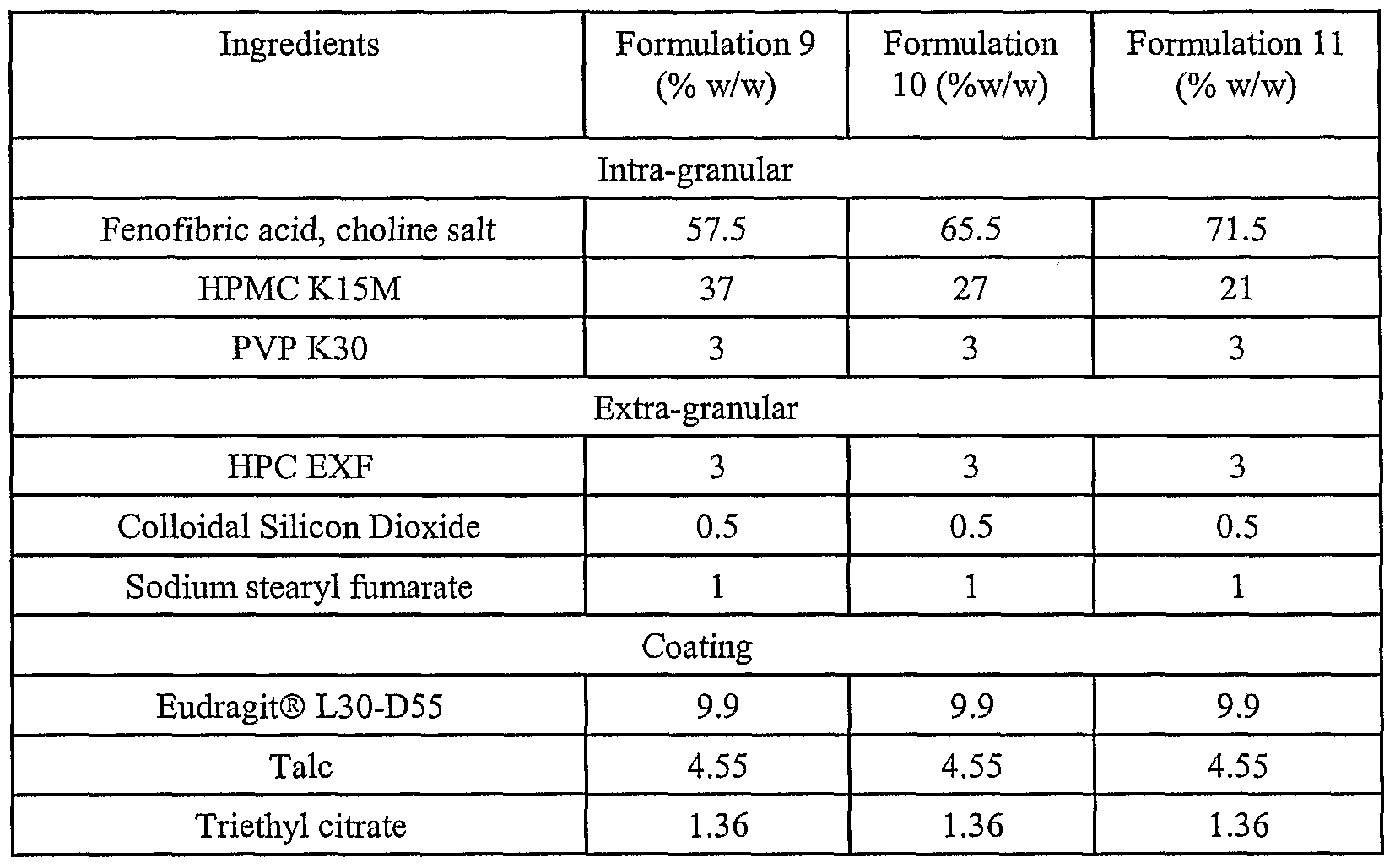 | Ingredients | Formulation 9 (% w/w) | Formulation 10 (%w/w) | Formulation 11 (% w/w) |
|---|---|---|---|
| Intra-granular | | | |
| Fenofibric acid, choline salt | 57.5 | 65.5 | 71.5 |
| HPMC K15M | 37 | 27 | 21 |
| PVP K30 | 3 | 3 | 3 |
| Extra-granular | | | |
| HPC EXF | 3 | 3 | 3 |
| Colloidal Silicon Dioxide | 0.5 | 0.5 | 0.5 |
| Sodium stearyl fumarate | 1 | 1 | 1 |
| Coating | | | |
| Eudragit® L30-D55 | 9.9 | 9.9 | 9.9 |
| Talc | 4.55 | 4.55 | 4.55 |
| Triethyl citrate | 1.36 | 1.36 | 1.36 |